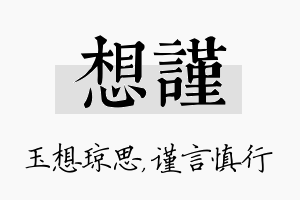 想謹

玉想琼思，谨言慎行